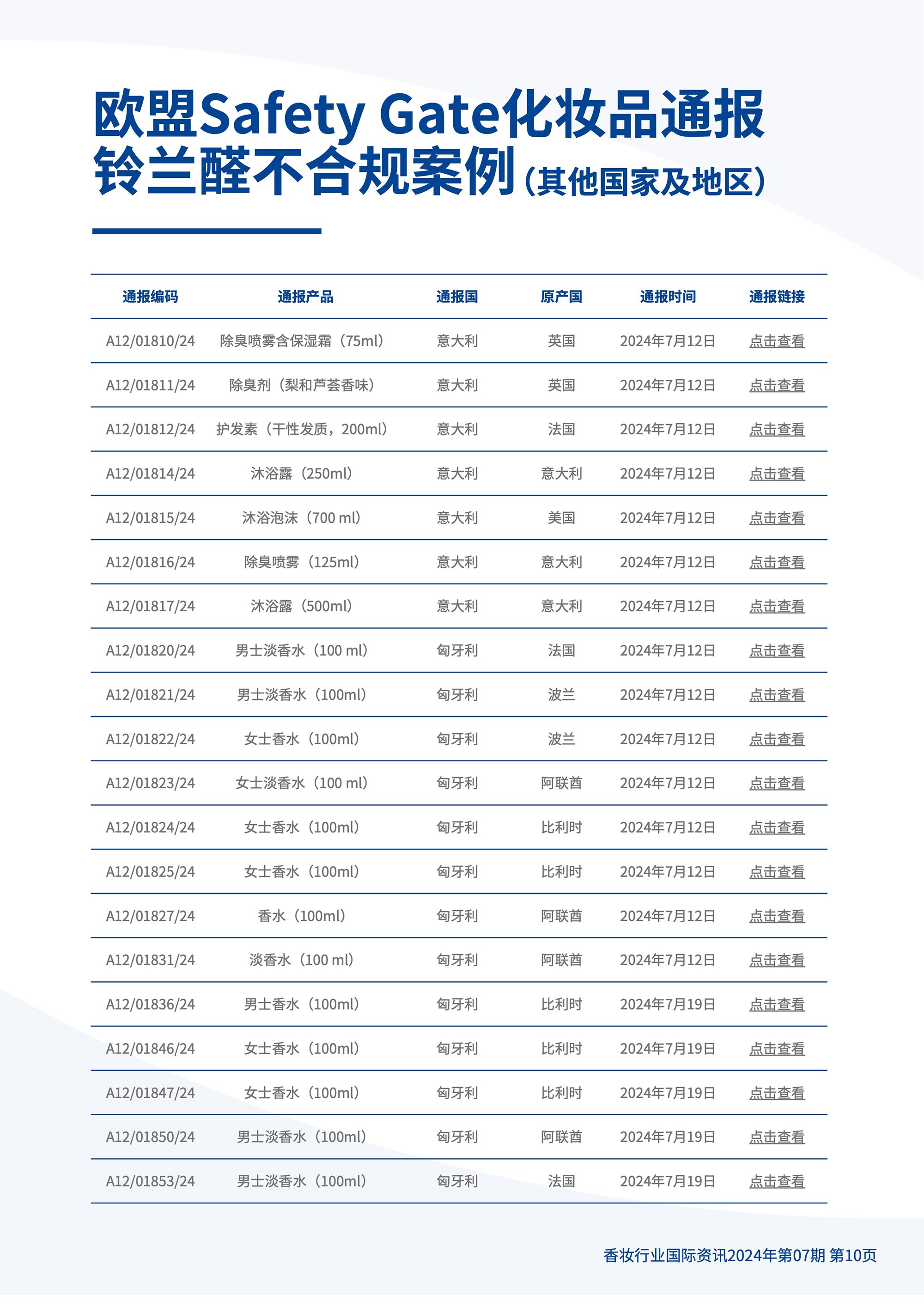 欧盟Safety Gate化妆品通报
铃兰醛不合规案例（其他国家及地区）

| 通报编码 | 通报产品 | 通报国 | 原产国 | 通报时间 | 通报链接 |
|---|---|---|---|---|---|
| A12/01810/24 | 除臭喷雾含保湿霜（75ml） | 意大利 | 英国 | 2024年7月12日 | 点击查看 |
| A12/01811/24 | 除臭剂（梨和芦荟香味） | 意大利 | 英国 | 2024年7月12日 | 点击查看 |
| A12/01812/24 | 护发素（干性发质，200ml） | 意大利 | 法国 | 2024年7月12日 | 点击查看 |
| A12/01814/24 | 沐浴露（250ml） | 意大利 | 意大利 | 2024年7月12日 | 点击查看 |
| A12/01815/24 | 沐浴泡沫（700 ml） | 意大利 | 美国 | 2024年7月12日 | 点击查看 |
| A12/01816/24 | 除臭喷雾（125ml） | 意大利 | 意大利 | 2024年7月12日 | 点击查看 |
| A12/01817/24 | 沐浴露（500ml） | 意大利 | 意大利 | 2024年7月12日 | 点击查看 |
| A12/01820/24 | 男士淡香水（100 ml） | 匈牙利 | 法国 | 2024年7月12日 | 点击查看 |
| A12/01821/24 | 男士淡香水（100ml） | 匈牙利 | 波兰 | 2024年7月12日 | 点击查看 |
| A12/01822/24 | 女士香水（100ml） | 匈牙利 | 波兰 | 2024年7月12日 | 点击查看 |
| A12/01823/24 | 女士淡香水（100 ml） | 匈牙利 | 阿联酋 | 2024年7月12日 | 点击查看 |
| A12/01824/24 | 女士香水（100ml） | 匈牙利 | 比利时 | 2024年7月12日 | 点击查看 |
| A12/01825/24 | 女士香水（100ml） | 匈牙利 | 比利时 | 2024年7月12日 | 点击查看 |
| A12/01827/24 | 香水（100ml） | 匈牙利 | 阿联酋 | 2024年7月12日 | 点击查看 |
| A12/01831/24 | 淡香水（100 ml） | 匈牙利 | 阿联酋 | 2024年7月12日 | 点击查看 |
| A12/01836/24 | 男士香水（100ml） | 匈牙利 | 比利时 | 2024年7月19日 | 点击查看 |
| A12/01846/24 | 女士香水（100ml） | 匈牙利 | 比利时 | 2024年7月19日 | 点击查看 |
| A12/01847/24 | 女士香水（100ml） | 匈牙利 | 比利时 | 2024年7月19日 | 点击查看 |
| A12/01850/24 | 男士淡香水（100ml） | 匈牙利 | 阿联酋 | 2024年7月19日 | 点击查看 |
| A12/01853/24 | 男士淡香水（100ml） | 匈牙利 | 法国 | 2024年7月19日 | 点击查看 |

香妆行业国际资讯2024年第07期 第10页